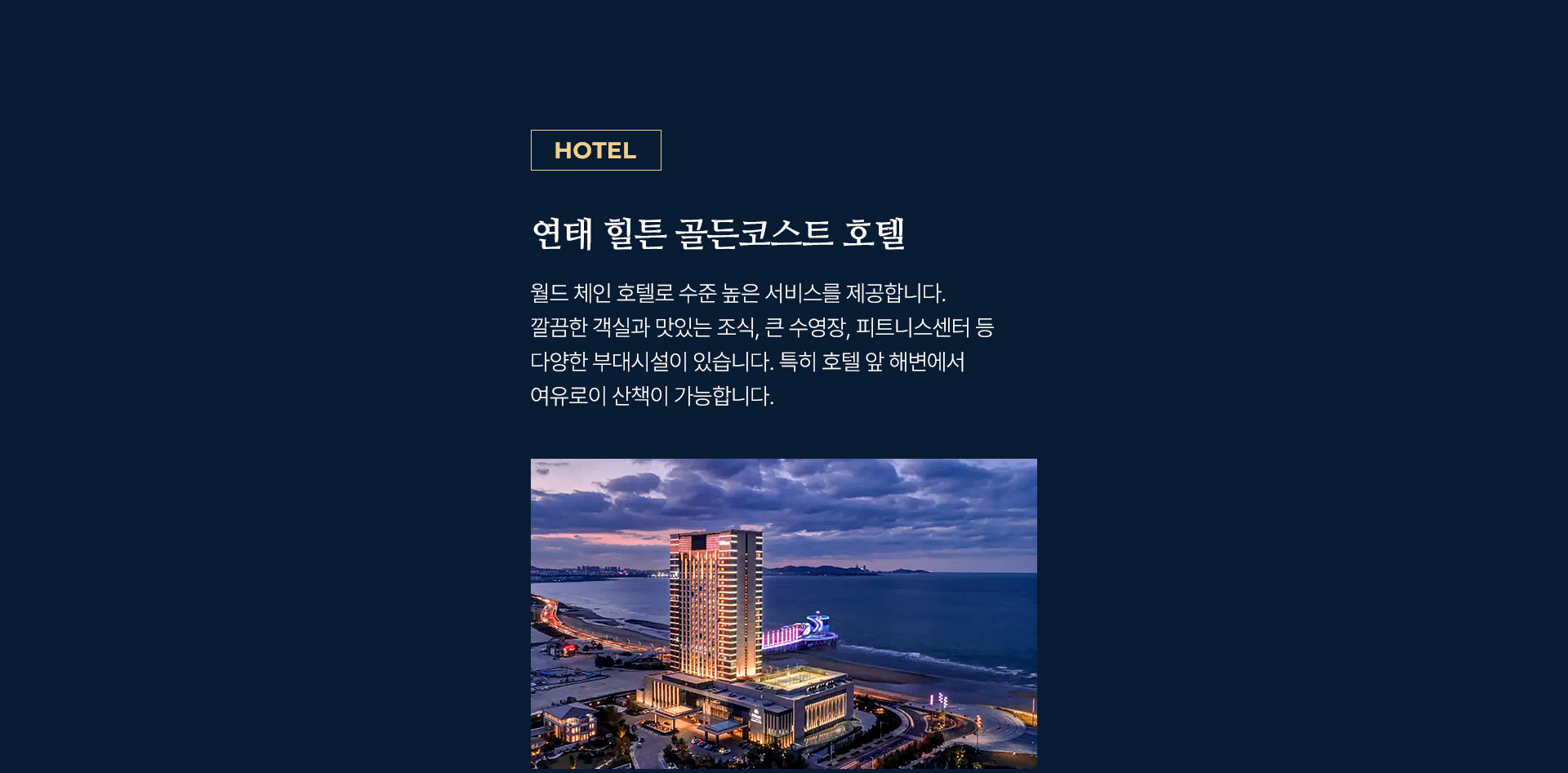 HOTEL

연태 힐튼 골든코스트 호텔

월드 체인 호텔로 수준 높은 서비스를 제공합니다. 깔끔한 객실과 맛있는 조식, 큰 수영장, 피트니스센터 등 다양한 부대시설이 있습니다. 특히 호텔 앞 해변에서 여유로이 산책이 가능합니다.